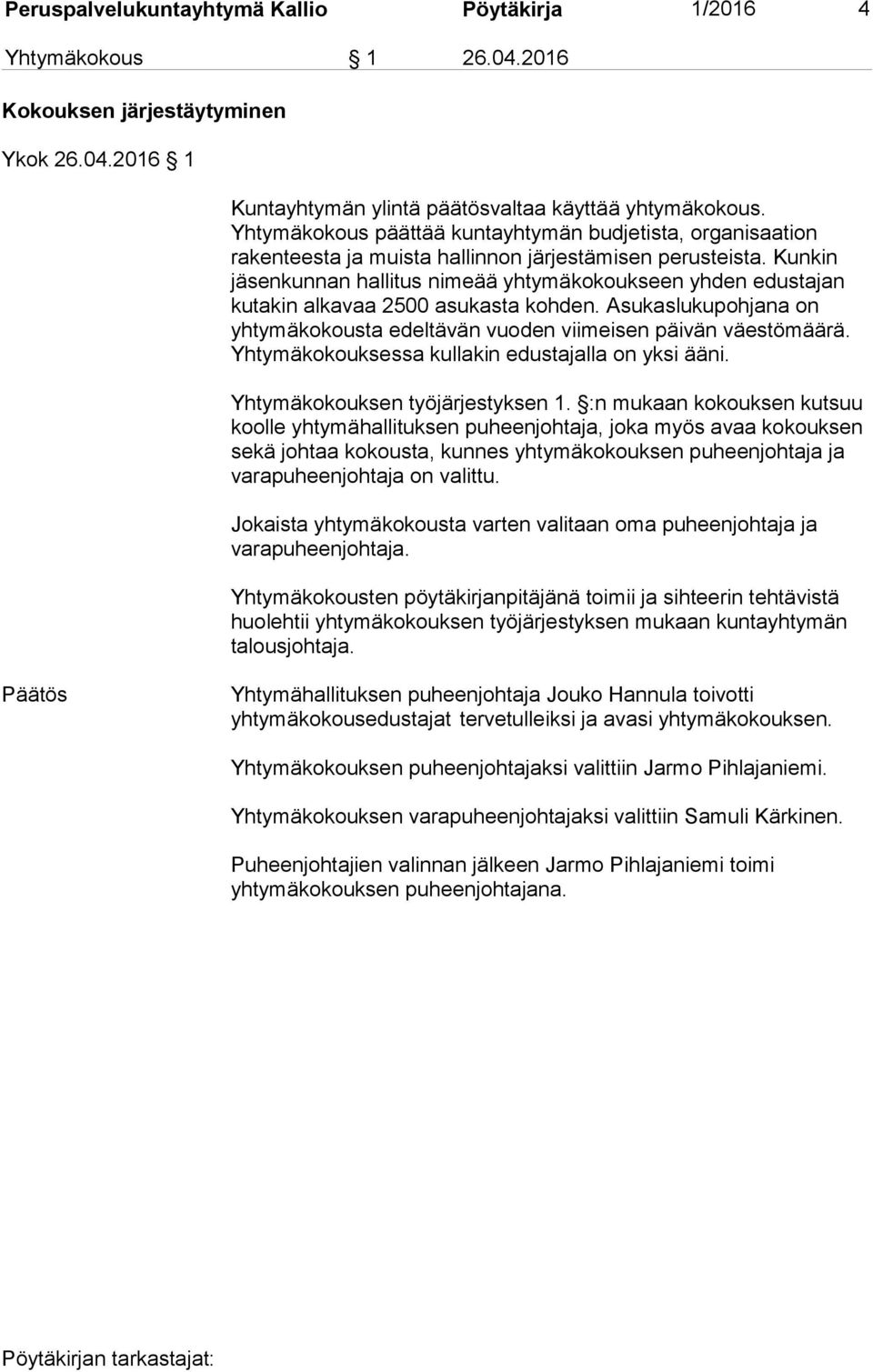 Peruspalvelukuntayhtymä Kallio Pöytäkirja 1/2016 4

Yhtymäkokous § 1 26.04.2016

Kokouksen järjestäytyminen

Ykok 26.04.2016 § 1

Kuntayhtymän ylintä päätösvaltaa käyttää yhtymäkokous. Yhtymäkokous päättää kuntayhtymän budjetista, organisaation rakenteesta ja muista hallinnon järjestämisen perusteista. Kunkin jäsenkunnan hallitus nimeää yhtymäkokoukseen yhden edustajan kutakin alkavaa 2500 asukasta kohden. Asukaslukupohjana on yhtymäkokousta edeltävän vuoden viimeisen päivän väestömäärä. Yhtymäkokouksessa kullakin edustajalla on yksi ääni.

Yhtymäkokouksen työjärjestyksen 1. §:n mukaan kokouksen kutsuu koolle yhtymähallituksen puheenjohtaja, joka myös avaa kokouksen sekä johtaa kokousta, kunnes yhtymäkokouksen puheenjohtaja ja varapuheenjohtaja on valittu.

Jokaista yhtymäkokousta varten valitaan oma puheenjohtaja ja varapuheenjohtaja.

Yhtymäkokousten pöytäkirjanpitäjänä toimii ja sihteerin tehtävistä huolehtii yhtymäkokouksen työjärjestyksen mukaan kuntayhtymän talousjohtaja.

Päätös

Yhtymähallituksen puheenjohtaja Jouko Hannula toivotti yhtymäkokousedustajat tervetulleiksi ja avasi yhtymäkokouksen.

Yhtymäkokouksen puheenjohtajaksi valittiin Jarmo Pihlajaniemi.

Yhtymäkokouksen varapuheenjohtajaksi valittiin Samuli Kärkinen.

Puheenjohtajien valinnan jälkeen Jarmo Pihlajaniemi toimi yhtymäkokouksen puheenjohtajana.

Pöytäkirjan tarkastajat: